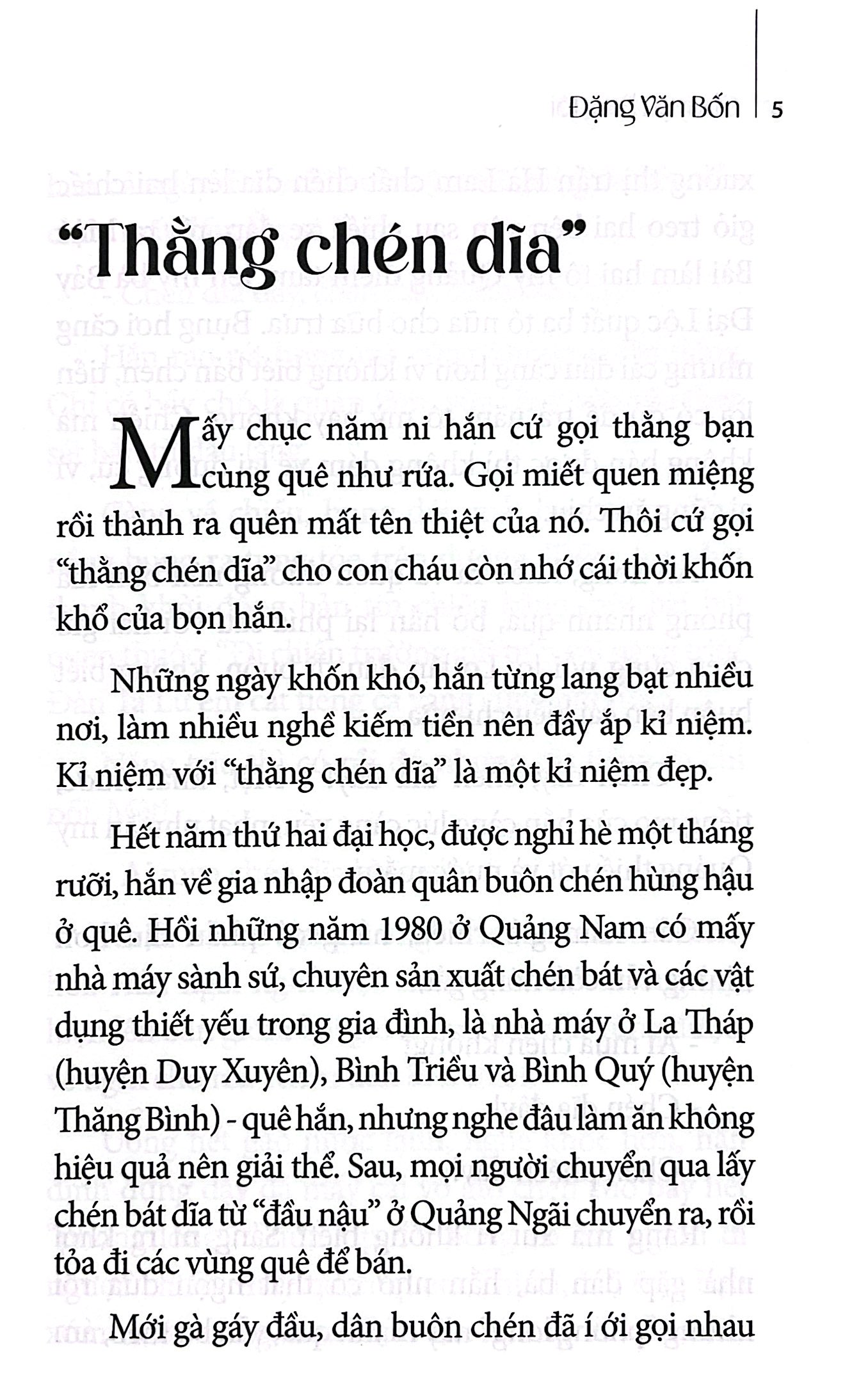 Đặng Văn Bốn | 5

"Thằng chén dĩa"

Mấy chục năm ni hắn cứ gọi thằng bạn cùng quê như rứa. Gọi miết quen miệng rồi thành ra quên mất tên thiệt của nó. Thôi cứ gọi "thằng chén dĩa" cho con cháu còn nhớ cái thời khốn khổ của bọn hắn.

Những ngày khốn khó, hắn từng lang bạt nhiều nơi, làm nhiều nghề kiếm tiền nên đầy ắp kỉ niệm. Kỉ niệm với "thằng chén dĩa" là một kỉ niệm đẹp.

Hết năm thứ hai đại học, được nghỉ hè một tháng rưỡi, hắn về gia nhập đoàn quân buôn chén hùng hậu ở quê. Hồi những năm 1980 ở Quảng Nam có mấy nhà máy sành sứ, chuyên sản xuất chén bát và các vật dụng thiết yếu trong gia đình, là nhà máy ở La Tháp (huyện Duy Xuyên), Bình Triều và Bình Quý (huyện Thăng Bình) - quê hắn, nhưng nghe đâu làm ăn không hiệu quả nên giải thể. Sau, mọi người chuyển qua lấy chén bát dĩa từ "đầu nậu" ở Quảng Ngãi chuyển ra, rồi tỏa đi các vùng quê để bán.

Mới gà gáy đầu, dân buôn chén đã í ới gọi nhau